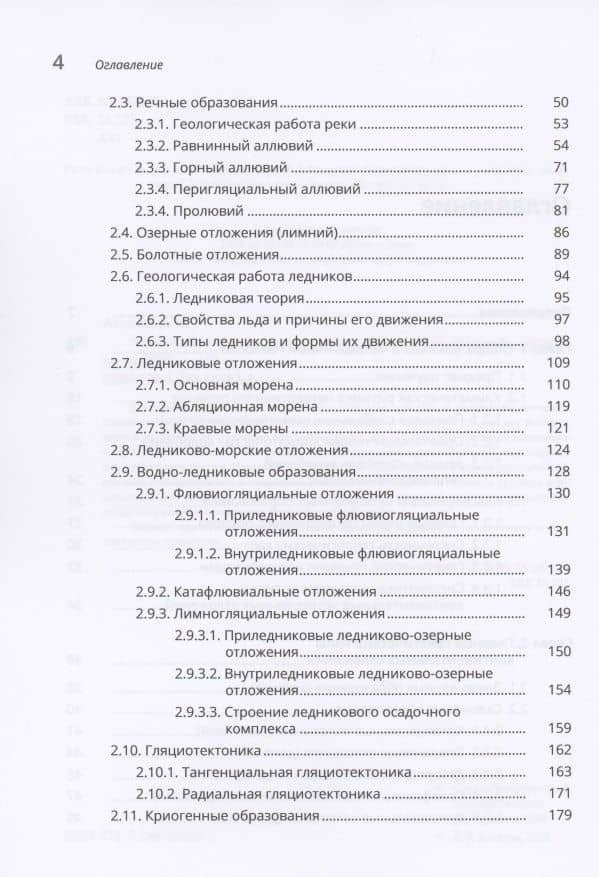 4 Оглавление

2.3. Речные образования 50
2.3.1. Геологическая работа реки 53
2.3.2. Равнинный аллювий 54
2.3.3. Горный аллювий 71
2.3.4. Перигляциальный аллювий 77
2.3.4. Пролювий 81
2.4. Озерные отложения (лимний) 86
2.5. Болотные отложения 89
2.6. Геологическая работа ледников 94
2.6.1. Ледниковая теория 95
2.6.2. Свойства льда и причины его движения 97
2.6.3. Типы ледников и формы их движения 98
2.7. Ледниковые отложения 109
2.7.1. Основная морена 110
2.7.2. Абляционная морена 119
2.7.3. Краевые морены 121
2.8. Ледниково-морские отложения 124
2.9. Водно-ледниковые образования 128
2.9.1. Флювиогляциальные отложения 130
2.9.1.1. Приледниковые флювиогляциальные отложения 131
2.9.1.2. Внутриледниковые флювиогляциальные отложения 139
2.9.2. Катафлювиальные отложения 146
2.9.3. Лимногляциальные отложения 149
2.9.3.1. Приледниковые ледниково-озерные отложения 150
2.9.3.2. Внутриледниковые ледниково-озерные отложения 154
2.9.3.3. Строение ледникового осадочного комплекса 159
2.10. Гляциотектоника 162
2.10.1. Тангенциальная гляциотектоника 163
2.10.2. Радиальная гляциотектоника 171
2.11. Криогенные образования 179